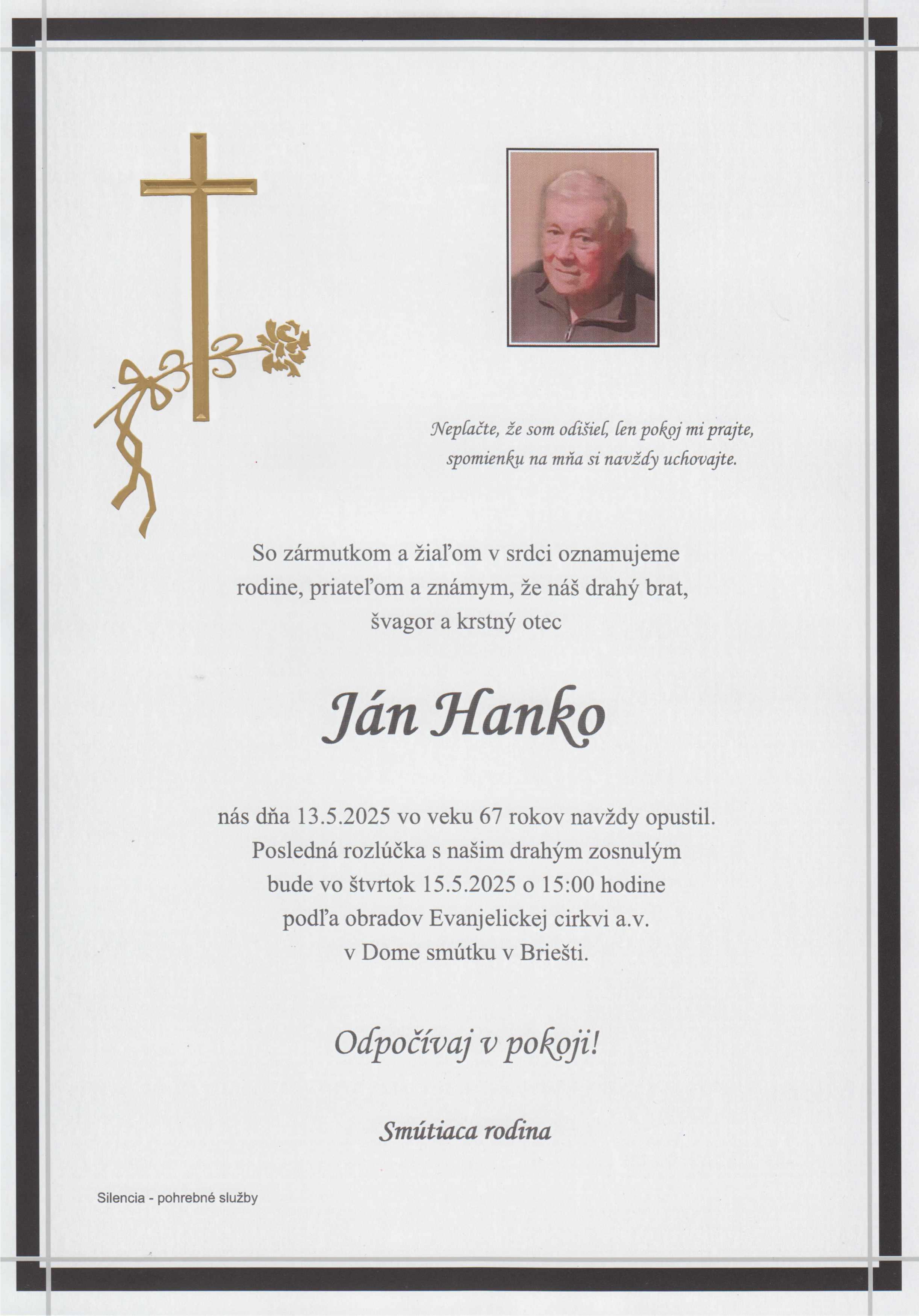 Neplačte, že som odišiel, len pokoj mi prajte,
spomienku na mňa si navždy uchovajte.

So zármutkom a žiaľom v srdci oznamujeme rodine, priateľom a známym, že náš drahý brat, švagor a krstný otec

Ján Hanko

nás dňa 13.5.2025 vo veku 67 rokov navždy opustil.
Posledná rozlúčka s našim drahým zosnulým bude vo štvrtok 15.5.2025 o 15:00 hodine podľa obradov Evanjelickej cirkvi a.v. v Dome smútku v Briešti.

Odpočívaj v pokoji!

Smútiaca rodina

Silencia - pohrebné služby